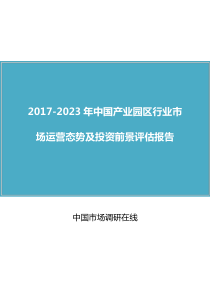 2017-2023 年中国产业园区行业市场运营态势及投资前景评估报告

中国市场调研在线